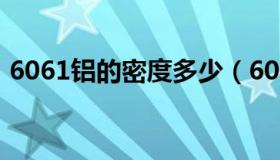 6061铝的密度多少（60